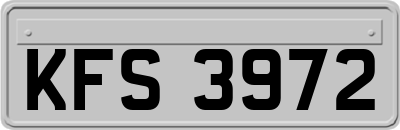 KFS 3972